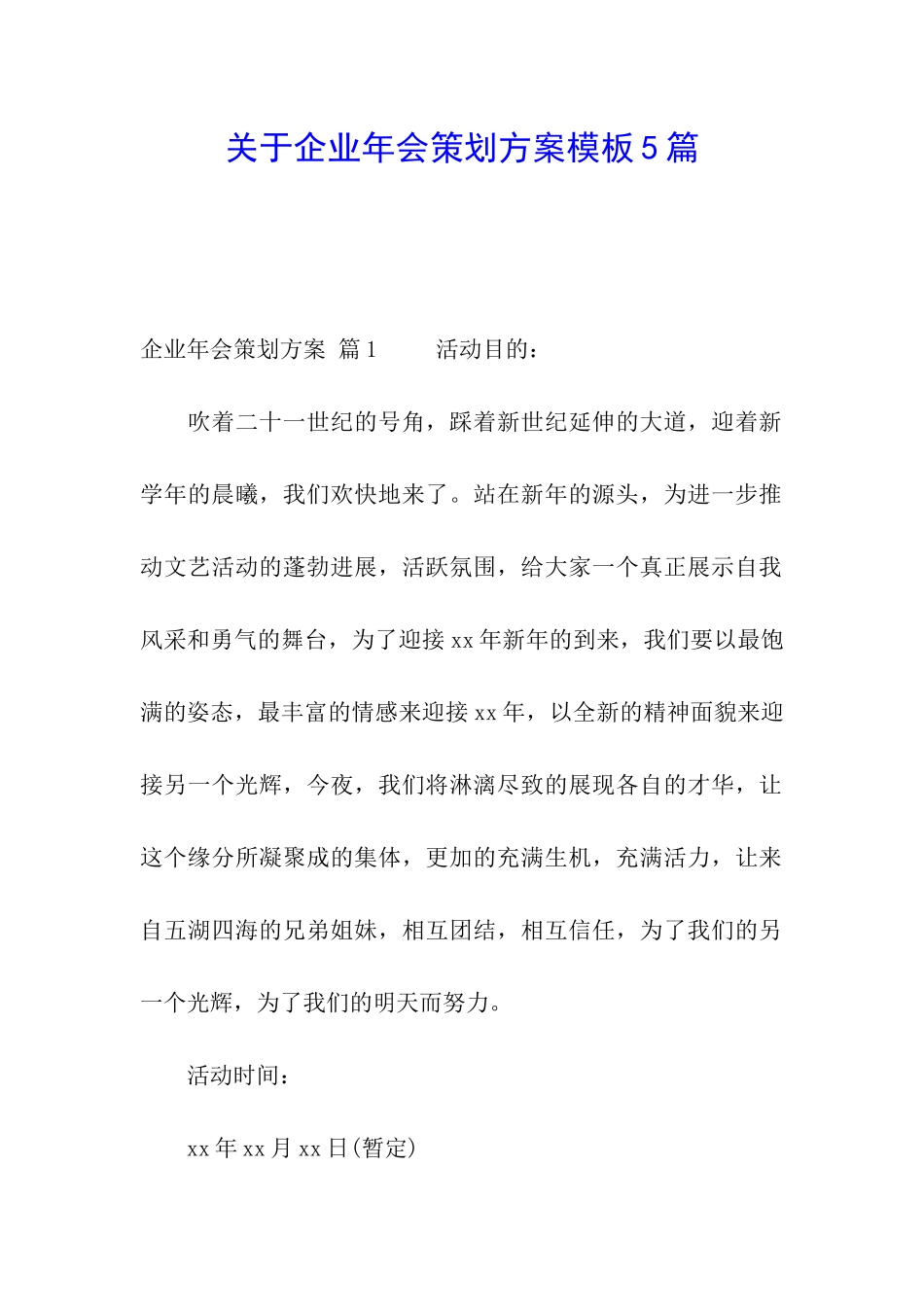 关于企业年会策划方案模板5篇

企业年会策划方案 篇1 活动目的：

吹着二十一世纪的号角，踩着新世纪延伸的大道，迎着新学年的晨曦，我们欢快地来了。站在新年的源头，为进一步推动文艺活动的蓬勃进展，活跃氛围，给大家一个真正展示自我风采和勇气的舞台，为了迎接xx年新年的到来，我们要以最饱满的姿态，最丰富的情感来迎接xx年，以全新的精神面貌来迎接另一个光辉，今夜，我们将淋漓尽致的展现各自的才华，让这个缘分所凝聚成的集体，更加的充满生机，充满活力，让来自五湖四海的兄弟姐妹，相互团结，相互信任，为了我们的另一个光辉，为了我们的明天而努力。

活动时间：

xx年xx月xx日(暂定)